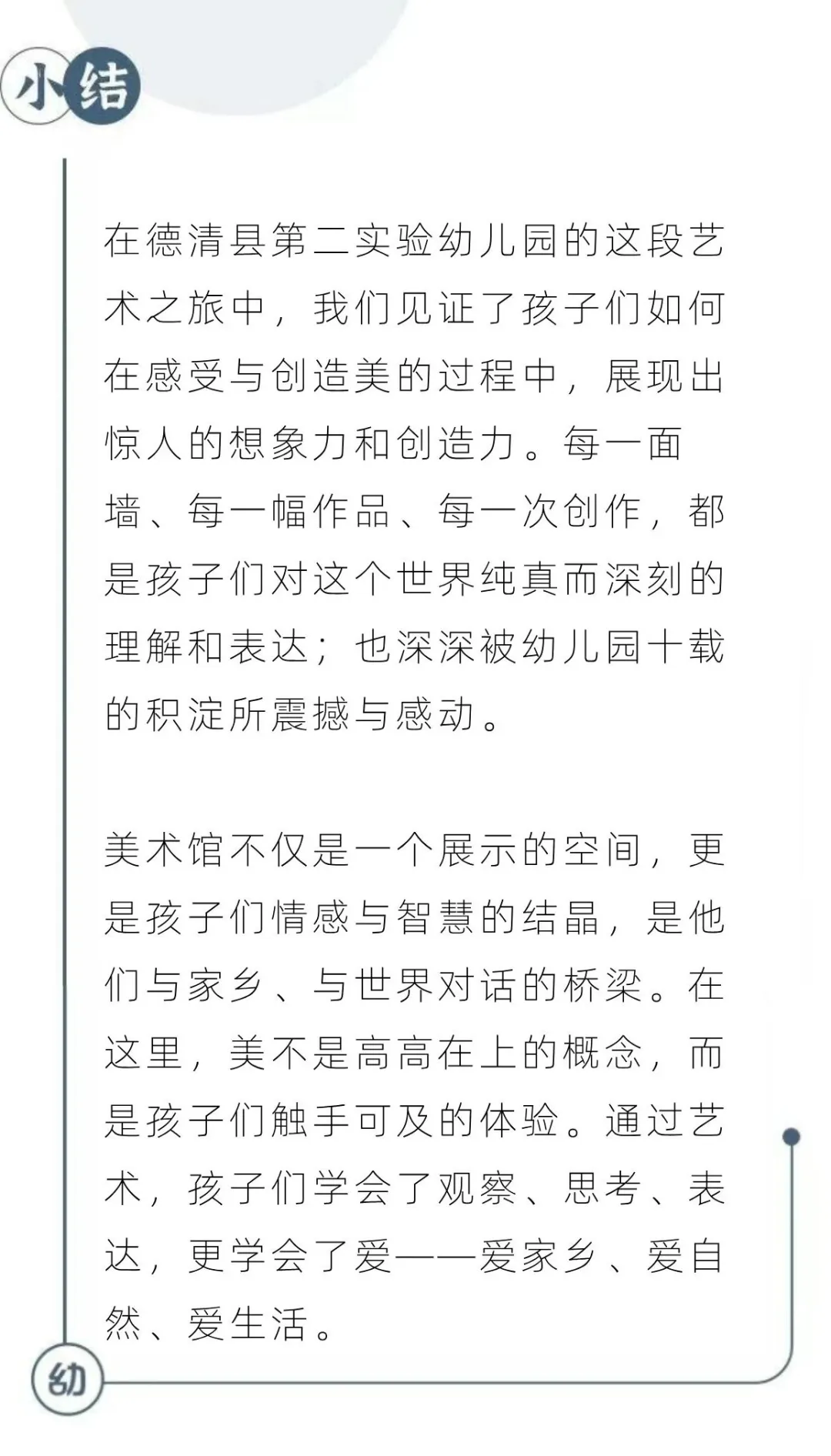 小结

在德清县第二实验幼儿园的这段艺术之旅中，我们见证了孩子们如何在感受与创造美的过程中，展现出惊人的想象力和创造力。每一面墙、每一幅作品、每一次创作，都是孩子们对这个世界纯真而深刻的理解和表达；也深深被幼儿园十载的积淀所震撼与感动。

美术馆不仅是一个展示的空间，更是孩子们情感与智慧的结晶，是他们与家乡、与世界对话的桥梁。在这里，美不是高高在上的概念，而是孩子们触手可及的体验。通过艺术，孩子们学会了观察、思考、表达，更学会了爱——爱家乡、爱自然、爱生活。

幼